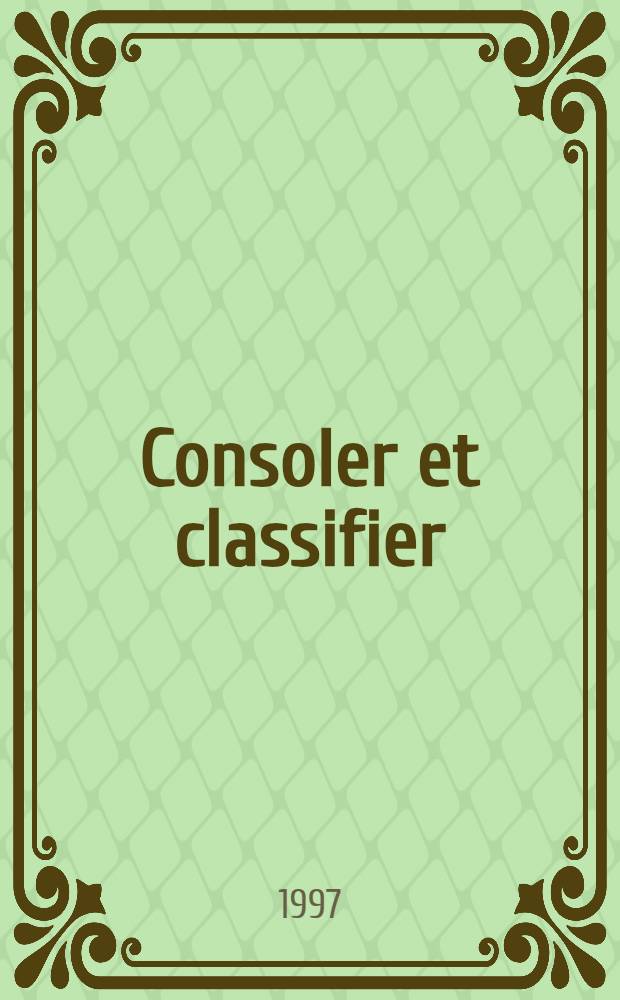 Consoler et classifier

1997